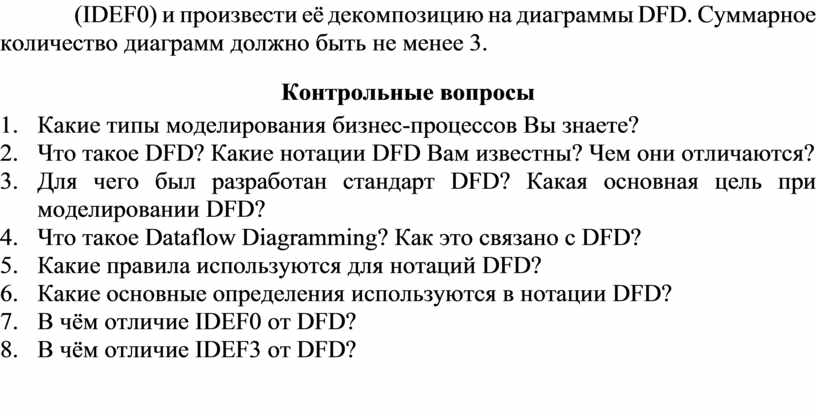 (IDEF0) и произвести её декомпозицию на диаграммы DFD. Суммарное количество диаграмм должно быть не менее 3.

Контрольные вопросы

1. Какие типы моделирования бизнес-процессов Вы знаете?
2. Что такое DFD? Какие нотации DFD Вам известны? Чем они отличаются?
3. Для чего был разработан стандарт DFD? Какая основная цель при моделировании DFD?
4. Что такое Dataflow Diagramming? Как это связано с DFD?
5. Какие правила используются для нотаций DFD?
6. Какие основные определения используются в нотации DFD?
7. В чём отличие IDEF0 от DFD?
8. В чём отличие IDEF3 от DFD?